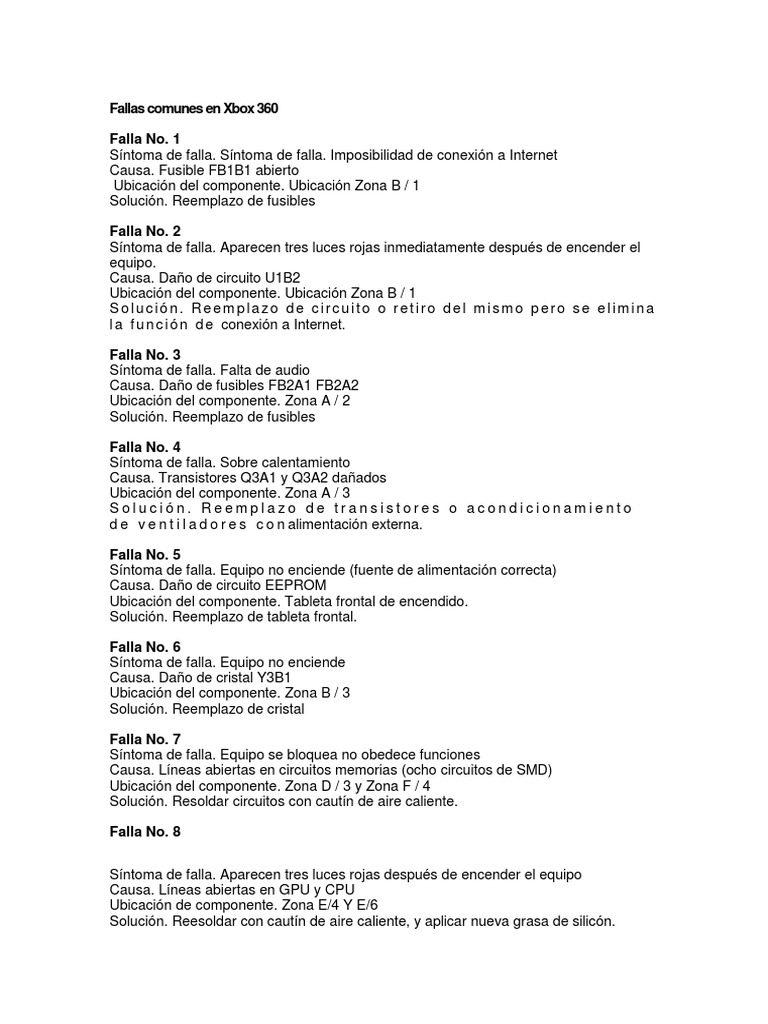 Fallas comunes en Xbox 360

Falla No. 1
Síntoma de falla. Síntoma de falla. Imposibilidad de conexión a Internet
Causa. Fusible FB1B1 abierto
Ubicación del componente. Ubicación Zona B / 1
Solución. Reemplazo de fusibles

Falla No. 2
Síntoma de falla. Aparecen tres luces rojas inmediatamente después de encender el equipo.
Causa. Daño de circuito U1B2
Ubicación del componente. Ubicación Zona B / 1
Solución. Reemplazo de circuito o retiro del mismo pero se elimina la función de conexión a Internet.

Falla No. 3
Síntoma de falla. Falta de audio
Causa. Daño de fusibles FB2A1 FB2A2
Ubicación del componente. Zona A / 2
Solución. Reemplazo de fusibles

Falla No. 4
Síntoma de falla. Sobre calentamiento
Causa. Transistores Q3A1 y Q3A2 dañados
Ubicación del componente. Zona A / 3
Solución. Reemplazo de transistores o acondicionamiento de ventiladores con alimentación externa.

Falla No. 5
Síntoma de falla. Equipo no enciende (fuente de alimentación correcta)
Causa. Daño de circuito EEPROM
Ubicación del componente. Tableta frontal de encendido.
Solución. Reemplazo de tableta frontal.

Falla No. 6
Síntoma de falla. Equipo no enciende
Causa. Daño de cristal Y3B1
Ubicación del componente. Zona B / 3
Solución. Reemplazo de cristal

Falla No. 7
Síntoma de falla. Equipo se bloquea no obedece funciones
Causa. Líneas abiertas en circuitos memorias (ocho circuitos de SMD)
Ubicación del componente. Zona D / 3 y Zona F / 4
Solución. Resoldar circuitos con cautín de aire caliente.

Falla No. 8

Síntoma de falla. Aparecen tres luces rojas después de encender el equipo
Causa. Líneas abiertas en GPU y CPU
Ubicación de componente. Zona E/4 Y E/6
Solución. Reesoldar con cautín de aire caliente, y aplicar nueva grasa de silicón.